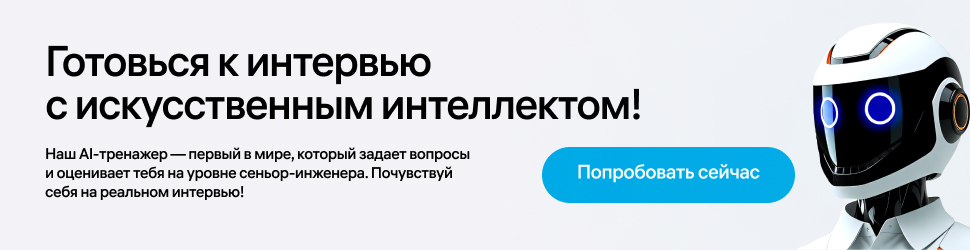 Готовься к интервью
с искусственным интеллектом!

Наш AI-тренажер — первый в мире, который задает вопросы и оценивает тебя на уровне сеньор-инженера. Почувствуй себя на реальном интервью!

Попробовать сейчас